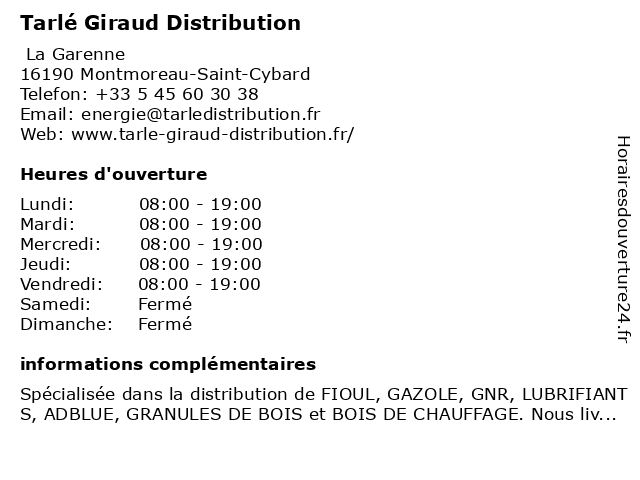 Tarlé Giraud Distribution

La Garenne
16190 Montmoreau-Saint-Cybard
Telefon: +33 5 45 60 30 38
Email: energie@tarledistribution.fr
Web: www.tarle-giraud-distribution.fr/

Heures d'ouverture

| | |
|---|---|
| Lundi: | 08:00 - 19:00 |
| Mardi: | 08:00 - 19:00 |
| Mercredi: | 08:00 - 19:00 |
| Jeudi: | 08:00 - 19:00 |
| Vendredi: | 08:00 - 19:00 |
| Samedi: | Fermé |
| Dimanche: | Fermé |

informations complémentaires

Spécialisée dans la distribution de FIOUL, GAZOLE, GNR, LUBRIFIANT S, ADBLUE, GRANULES DE BOIS et BOIS DE CHAUFFAGE. Nous liv...

Horairesdouverture24.fr